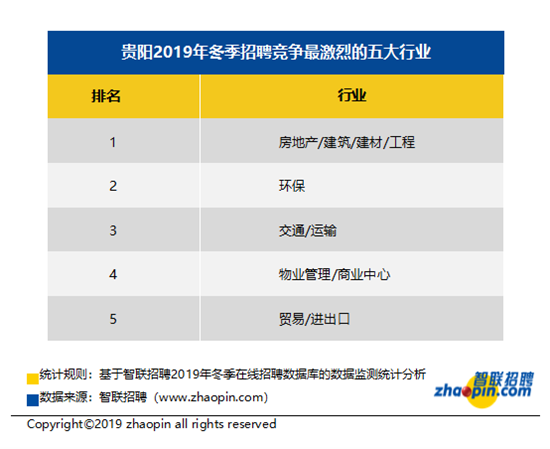 贵阳2019年冬季招聘竞争最激烈的五大行业

| 排名 | 行业 |
|---|---|
| 1 | 房地产/建筑/建材/工程 |
| 2 | 环保 |
| 3 | 交通/运输 |
| 4 | 物业管理/商业中心 |
| 5 | 贸易/进出口 |

统计规则：基于智联招聘2019年冬季在线招聘数据库的数据监测统计分析
数据来源：智联招聘（www.zhaopin.com）

智联招聘
zhaopin.com

Copyright©2019 zhaopin all rights reserved